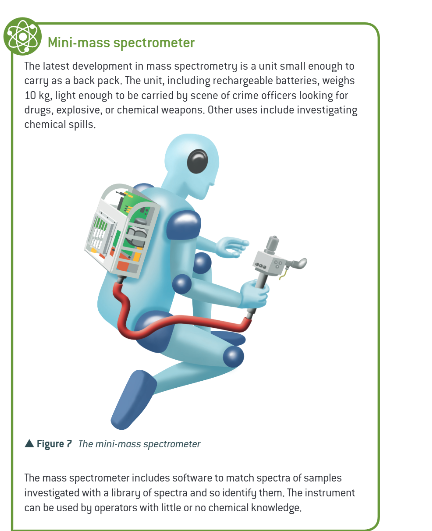 Mini-mass spectrometer

The latest development in mass spectrometry is a unit small enough to carry as a back pack. The unit, including rechargeable batteries, weighs 10 kg, light enough to be carried by scene of crime officers looking for drugs, explosive, or chemical weapons. Other uses include investigating chemical spills.

▲ Figure 7 The mini-mass spectrometer

The mass spectrometer includes software to match spectra of samples investigated with a library of spectra and so identify them. The instrument can be used by operators with little or no chemical knowledge.